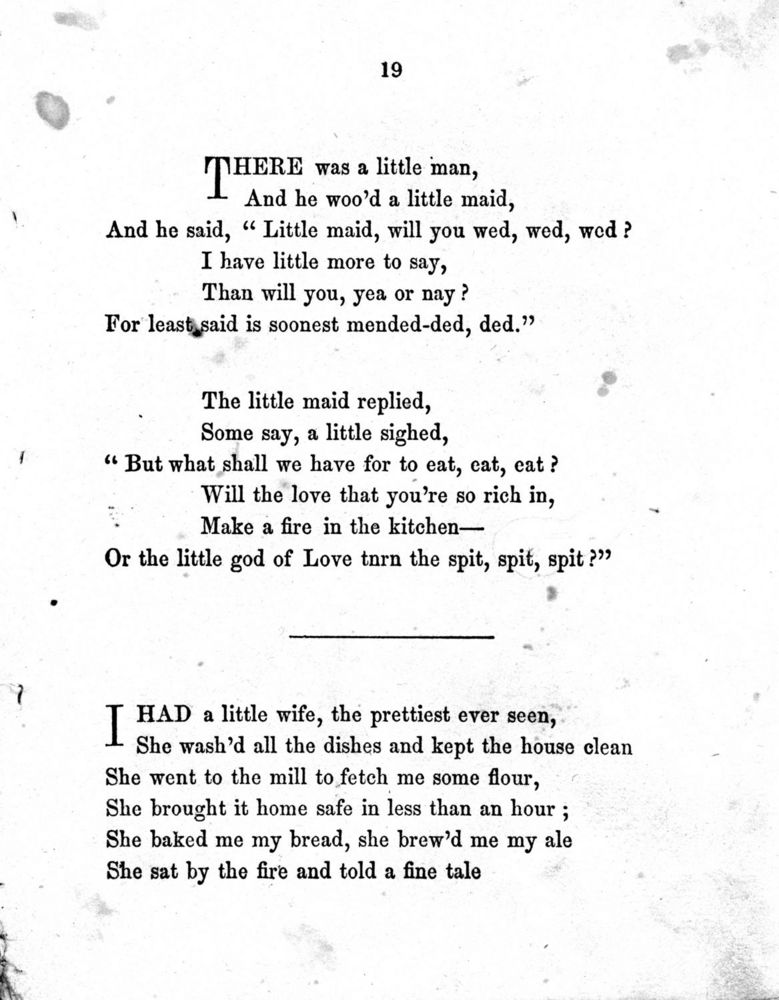 19

THERE was a little man,
And he woo'd a little maid,
And he said, " Little maid, will you wed, wed, wed ?
I have little more to say,
Than will you, yea or nay ?
For least said is soonest mended-ded, ded."

The little maid replied,
Some say, a little sighed,
" But what shall we have for to eat, eat, eat ?
Will the love that you're so rich in,
Make a fire in the kitchen—
Or the little god of Love tnrn the spit, spit, spit ?"

I HAD a little wife, the prettiest ever seen,
She wash'd all the dishes and kept the house clean
She went to the mill to fetch me some flour,
She brought it home safe in less than an hour ;
She baked me my bread, she brew'd me my ale
She sat by the fire and told a fine tale